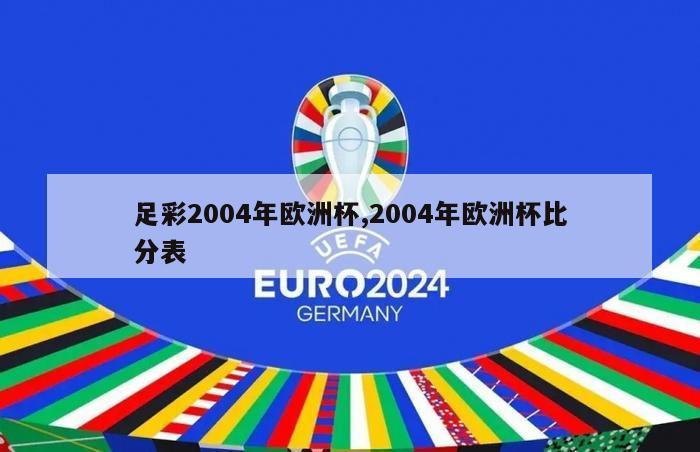 足彩2004年欧洲杯,2004年欧洲杯比分表

UEFA
EURO2024
GERMANY